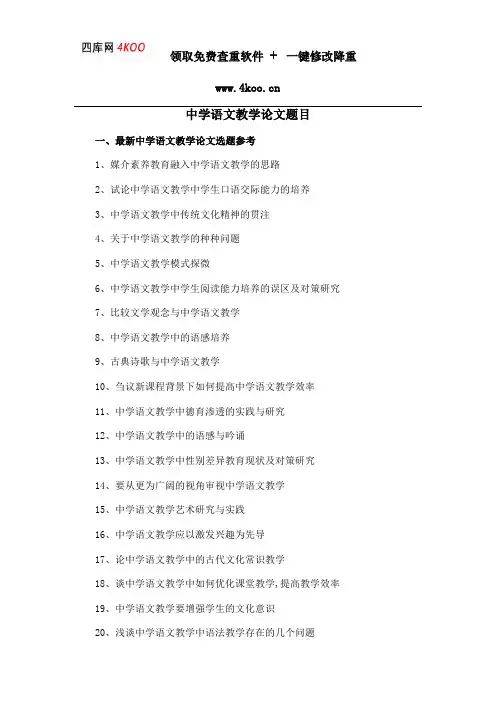 四库网 4KOO 领取免费查重软件 + 一键修改降重

www.4koo.cn

中学语文教学论文题目

一、最新中学语文教学论文选题参考

1、媒介素养教育融入中学语文教学的思路

2、试论中学语文教学中学生口语交际能力的培养

3、中学语文教学中传统文化精神的贯注

4、关于中学语文教学的种种问题

5、中学语文教学模式探微

6、中学语文教学中学生阅读能力培养的误区及对策研究

7、比较文学观念与中学语文教学

8、中学语文教学中的语感培养

9、古典诗歌与中学语文教学

10、刍议新课程背景下如何提高中学语文教学效率

11、中学语文教学中德育渗透的实践与研究

12、中学语文教学中的语感与吟诵

13、中学语文教学中性别差异教育现状及对策研究

14、要从更为广阔的视角审视中学语文教学

15、中学语文教学艺术研究与实践

16、中学语文教学应以激发兴趣为先导

17、论中学语文教学中的古代文化常识教学

18、谈中学语文教学中如何优化课堂教学，提高教学效率

19、中学语文教学要增强学生的文化意识

20、浅谈中学语文教学中语法教学存在的几个问题